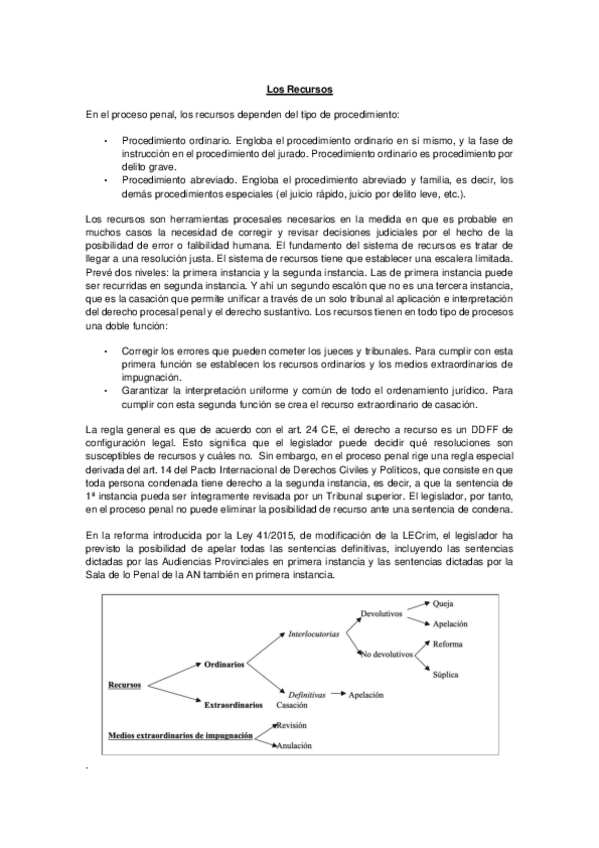 Los Recursos

En el proceso penal, los recursos dependen del tipo de procedimiento:

• Procedimiento ordinario. Engloba el procedimiento ordinario en sí mismo, y la fase de instrucción en el procedimiento del jurado. Procedimiento ordinario es procedimiento por delito grave.
• Procedimiento abreviado. Engloba el procedimiento abreviado y familia, es decir, los demás procedimientos especiales (el juicio rápido, juicio por delito leve, etc.).

Los recursos son herramientas procesales necesarios en la medida en que es probable en muchos casos la necesidad de corregir y revisar decisiones judiciales por el hecho de la posibilidad de error o falibilidad humana. El fundamento del sistema de recursos es tratar de llegar a una resolución justa. El sistema de recursos tiene que establecer una escalera limitada. Prevé dos niveles: la primera instancia y la segunda instancia. Las de primera instancia puede ser recurridas en segunda instancia. Y ahí un segundo escalón que no es una tercera instancia, que es la casación que permite unificar a través de un solo tribunal al aplicación e interpretación del derecho procesal penal y el derecho sustantivo. Los recursos tienen en todo tipo de procesos una doble función:

• Corregir los errores que pueden cometer los jueces y tribunales. Para cumplir con esta primera función se establecen los recursos ordinarios y los medios extraordinarios de impugnación.
• Garantizar la interpretación uniforme y común de todo el ordenamiento jurídico. Para cumplir con esta segunda función se crea el recurso extraordinario de casación.

La regla general es que de acuerdo con el art. 24 CE, el derecho a recurso es un DDFF de configuración legal. Esto significa que el legislador puede decidir qué resoluciones son susceptibles de recursos y cuáles no. Sin embargo, en el proceso penal rige una regla especial derivada del art. 14 del Pacto Internacional de Derechos Civiles y Políticos, que consiste en que toda persona condenada tiene derecho a la segunda instancia, es decir, a que la sentencia de 1ª instancia pueda ser íntegramente revisada por un Tribunal superior. El legislador, por tanto, en el proceso penal no puede eliminar la posibilidad de recurso ante una sentencia de condena.

En la reforma introducida por la Ley 41/2015, de modificación de la LECrim, el legislador ha previsto la posibilidad de apelar todas las sentencias definitivas, incluyendo las sentencias dictadas por las Audiencias Provinciales en primera instancia y las sentencias dictadas por la Sala de lo Penal de la AN también en primera instancia.

Recursos
Ordinarios
Extraordinarios Casación
Interlocutorias
Definitivas Apelación
Devolutivos
No devolutivos
Queja
Apelación
Reforma
Súplica
Medios extraordinarios de impugnación
Revisión
Anulación

.